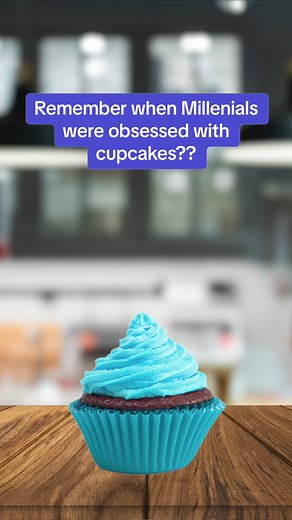 Remember when Millenials were obsessed with cupcakes??